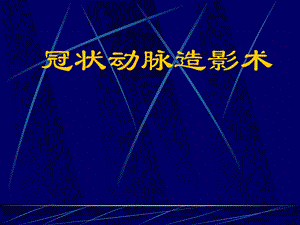 冠状动脉造影术